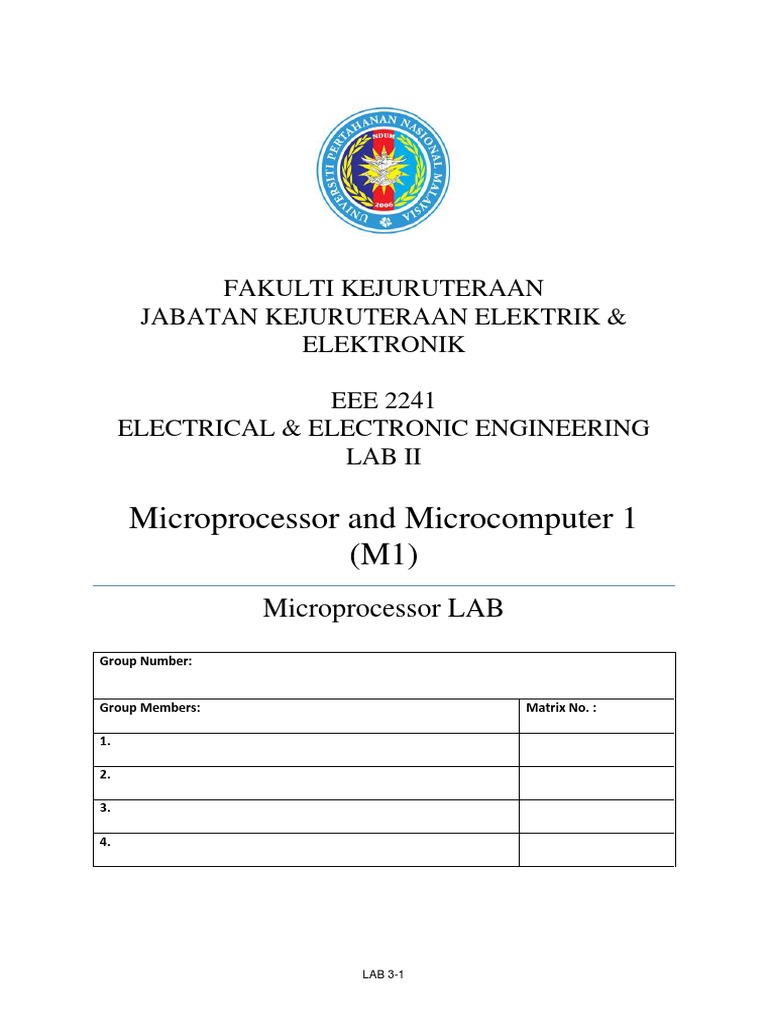 UNIVERSITI PERTAHANAN NASIONAL MALAYSIA
NDUM
2006

FAKULTI KEJURUTERAAN
JABATAN KEJURUTERAAN ELEKTRIK & ELEKTRONIK

EEE 2241
ELECTRICAL & ELECTRONIC ENGINEERING LAB II

Microprocessor and Microcomputer 1 (M1)

Microprocessor LAB

| Group Number: | |
|---|---|
| Group Members: | Matrix No. : |
| 1. | |
| 2. | |
| 3. | |
| 4. | |

LAB 3-1